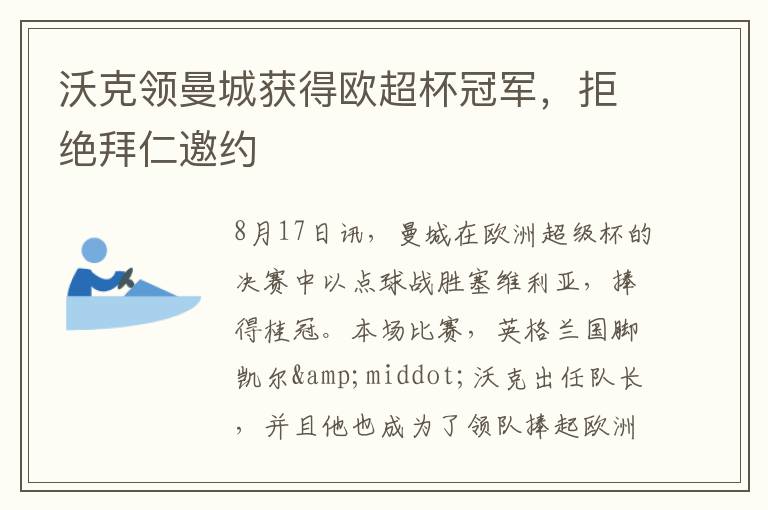 沃克领曼城获得欧超杯冠军，拒绝拜仁邀约

8月17日讯，曼城在欧洲超级杯的决赛中以点球战胜塞维利亚，捧得桂冠。本场比赛，英格兰国脚凯尔&amp;middot;沃克出任队长，并且他也成为了领队捧起欧洲